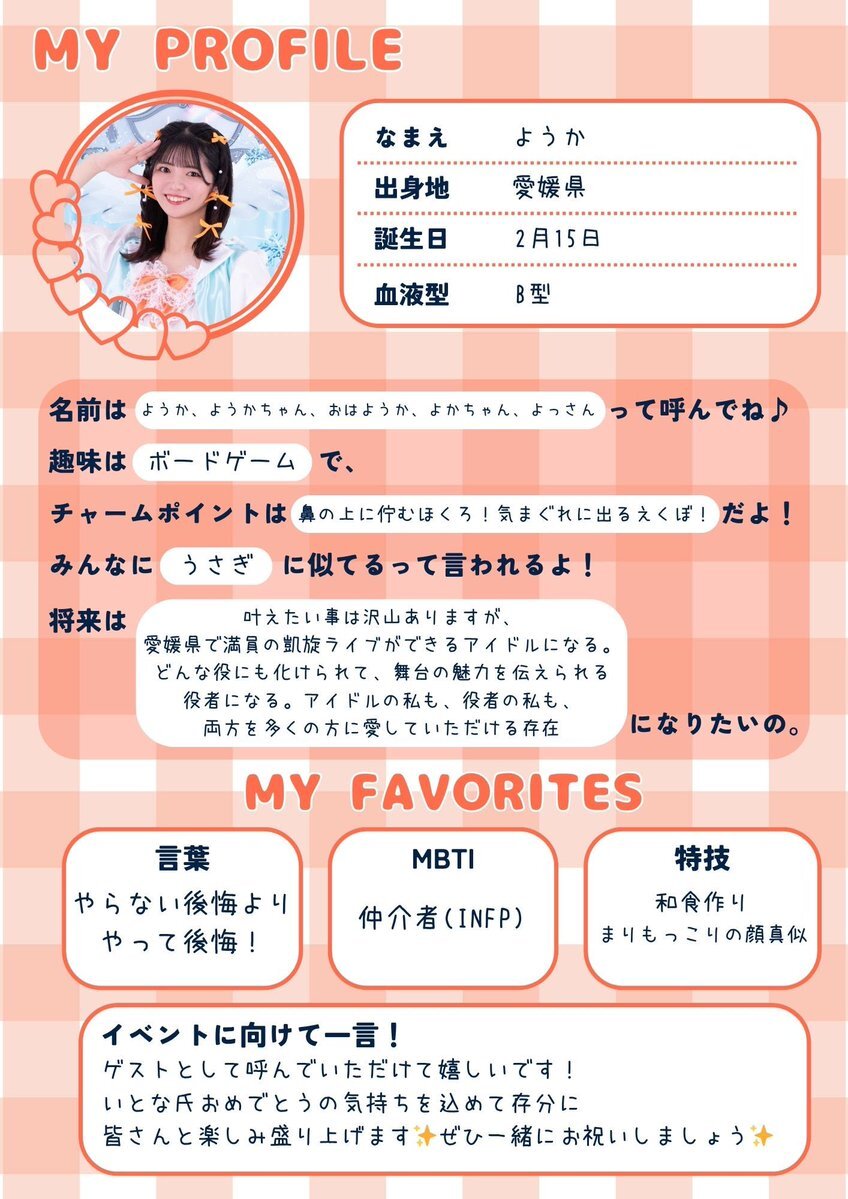 MY PROFILE

| なまえ | ようか |
|---|---|
| 出身地 | 愛媛県 |
| 誕生日 | 2月15日 |
| 血液型 | B型 |

名前は ようか、ようかちゃん、おはようか、よかちゃん、よっさん って呼んでね♪

趣味は ボードゲーム で、

チャームポイントは 鼻の上に佇むほくろ！気まぐれに出るえくぼ！ だよ！

みんなに うさぎ に似てるって言われるよ！

将来は 叶えたい事は沢山ありますが、愛媛県で満員の凱旋ライブができるアイドルになる。どんな役にも化けられて、舞台の魅力を伝えられる役者になる。アイドルの私も、役者の私も、両方を多くの方に愛していただける存在 になりたいの。

MY FAVORITES

言葉
やらない後悔より
やって後悔！

MBTI
仲介者(INFP)

特技
和食作り
まりもっこりの顔真似

イベントに向けて一言！
ゲストとして呼んでいただけて嬉しいです！
いとな氏おめでとうの気持ちを込めて存分に
皆さんと楽しみ盛り上げます✨ぜひ一緒にお祝いしましょう✨